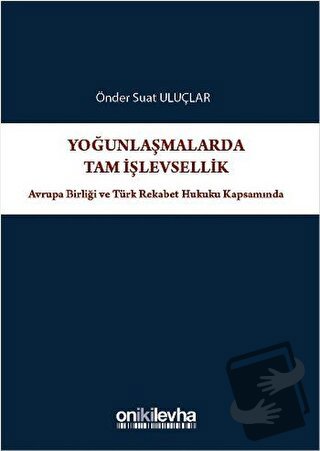 Önder Suat ULUÇLAR

YOĞUNLAŞMALARDA
TAM İŞLEVSELLİK

Avrupa Birliği ve Türk Rekabet Hukuku Kapsamında

onikilevha